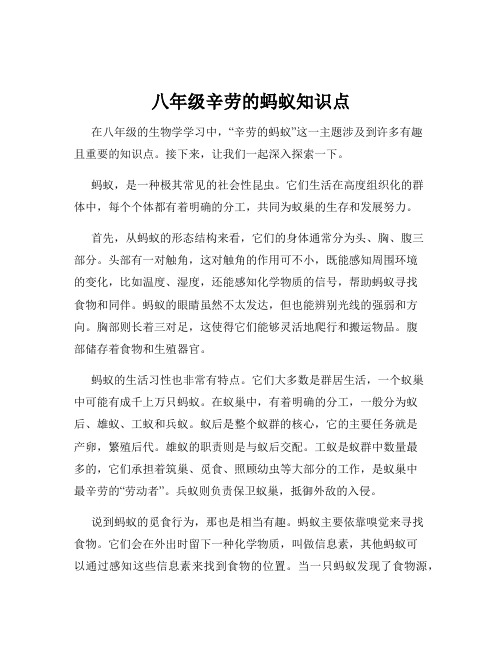 八年级辛劳的蚂蚁知识点

在八年级的生物学学习中，“辛劳的蚂蚁”这一主题涉及到许多有趣且重要的知识点。接下来，让我们一起深入探索一下。

蚂蚁，是一种极其常见的社会性昆虫。它们生活在高度组织化的群体中，每个个体都有着明确的分工，共同为蚁巢的生存和发展努力。

首先，从蚂蚁的形态结构来看，它们的身体通常分为头、胸、腹三部分。头部有一对触角，这对触角的作用可不小，既能感知周围环境的变化，比如温度、湿度，还能感知化学物质的信号，帮助蚂蚁寻找食物和同伴。蚂蚁的眼睛虽然不太发达，但也能辨别光线的强弱和方向。胸部则长着三对足，这使得它们能够灵活地爬行和搬运物品。腹部储存着食物和生殖器官。

蚂蚁的生活习性也非常有特点。它们大多数是群居生活，一个蚁巢中可能有成千上万只蚂蚁。在蚁巢中，有着明确的分工，一般分为蚁后、雄蚁、工蚁和兵蚁。蚁后是整个蚁群的核心，它的主要任务就是产卵，繁殖后代。雄蚁的职责则是与蚁后交配。工蚁是蚁群中数量最多的，它们承担着筑巢、觅食、照顾幼虫等大部分的工作，是蚁巢中最辛劳的“劳动者”。兵蚁则负责保卫蚁巢，抵御外敌的入侵。

说到蚂蚁的觅食行为，那也是相当有趣。蚂蚁主要依靠嗅觉来寻找食物。它们会在外出时留下一种化学物质，叫做信息素，其他蚂蚁可以通过感知这些信息素来找到食物的位置。当一只蚂蚁发现了食物源，